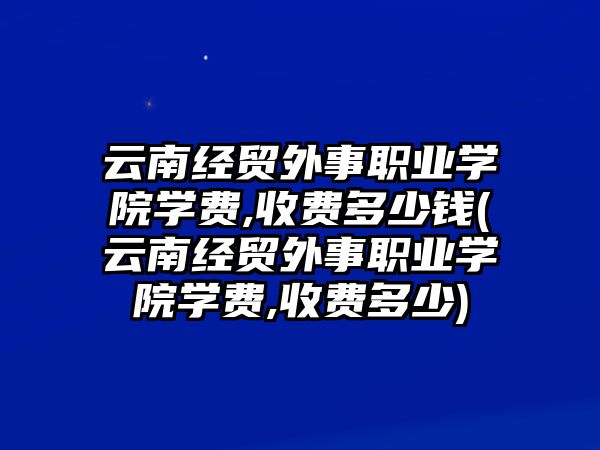 云南经贸外事职业学院学费,收费多少钱(云南经贸外事职业学院学费,收费多少)